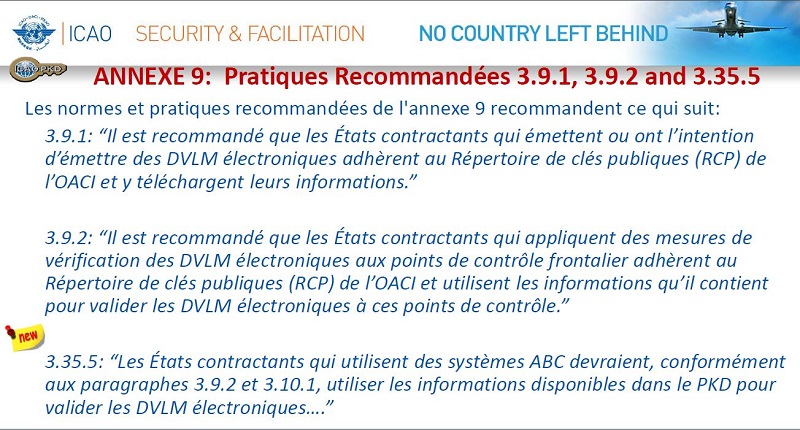 ICAO SECURITY & FACILITATION NO COUNTRY LEFT BEHIND

ANNEXE 9: Pratiques Recommandées 3.9.1, 3.9.2 and 3.35.5

Les normes et pratiques recommandées de l'annexe 9 recommandent ce qui suit:

3.9.1: "Il est recommandé que les États contractants qui émettent ou ont l'intention d'émettre des DVLM électroniques adhèrent au Répertoire de clés publiques (RCP) de l'OACI et y téléchargent leurs informations."

3.9.2: "Il est recommandé que les États contractants qui appliquent des mesures de vérification des DVLM électroniques aux points de contrôle frontalier adhèrent au Répertoire de clés publiques (RCP) de l'OACI et utilisent les informations qu'il contient pour valider les DVLM électroniques à ces points de contrôle."

new

3.35.5: "Les États contractants qui utilisent des systèmes ABC devraient, conformément aux paragraphes 3.9.2 et 3.10.1, utiliser les informations disponibles dans le PKD pour valider les DVLM électroniques…."